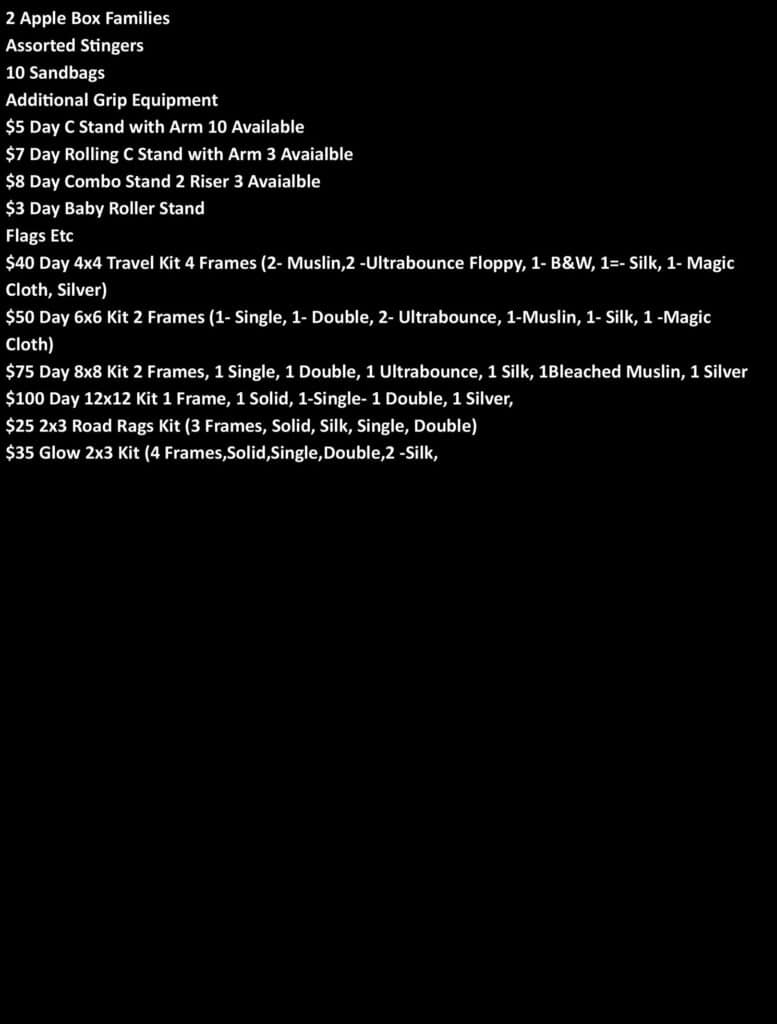 2 Apple Box Families
Assorted Stingers
10 Sandbags
Additional Grip Equipment
\$5 Day C Stand with Arm 10 Available
\$7 Day Rolling C Stand with Arm 3 Avaialble
\$8 Day Combo Stand 2 Riser 3 Avaialble
\$3 Day Baby Roller Stand
Flags Etc
\$40 Day 4x4 Travel Kit 4 Frames (2- Muslin,2 -Ultrabounce Floppy, 1- B&W, 1=- Silk, 1- Magic Cloth, Silver)
\$50 Day 6x6 Kit 2 Frames (1- Single, 1- Double, 2- Ultrabounce, 1-Muslin, 1- Silk, 1 -Magic Cloth)
\$75 Day 8x8 Kit 2 Frames, 1 Single, 1 Double, 1 Ultrabounce, 1 Silk, 1Bleached Muslin, 1 Silver
\$100 Day 12x12 Kit 1 Frame, 1 Solid, 1-Single- 1 Double, 1 Silver,
\$25 2x3 Road Rags Kit (3 Frames, Solid, Silk, Single, Double)
\$35 Glow 2x3 Kit (4 Frames,Solid,Single,Double,2 -Silk,